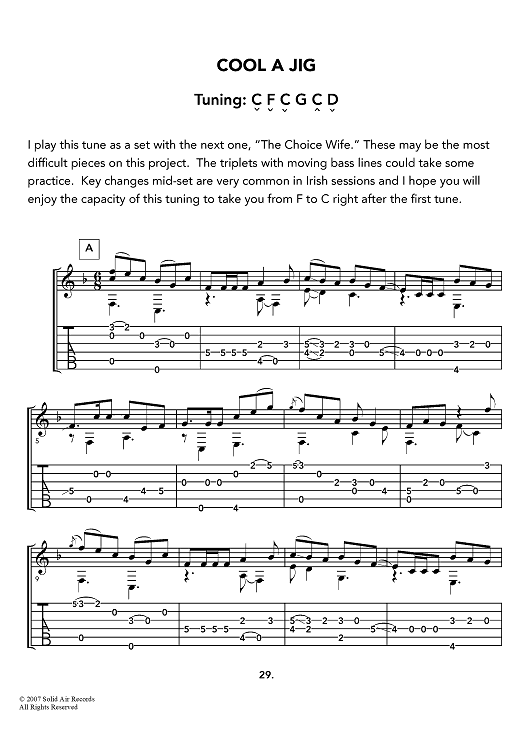 COOL A JIG

Tuning: C F C G C D

I play this tune as a set with the next one, "The Choice Wife." These may be the most difficult pieces on this project. The triplets with moving bass lines could take some practice. Key changes mid-set are very common in Irish sessions and I hope you will enjoy the capacity of this tuning to take you from F to C right after the first tune.

A

29.

© 2007 Solid Air Records
All Rights Reserved